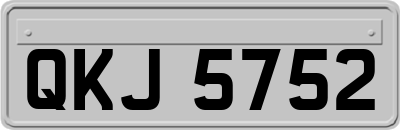 QKJ 5752